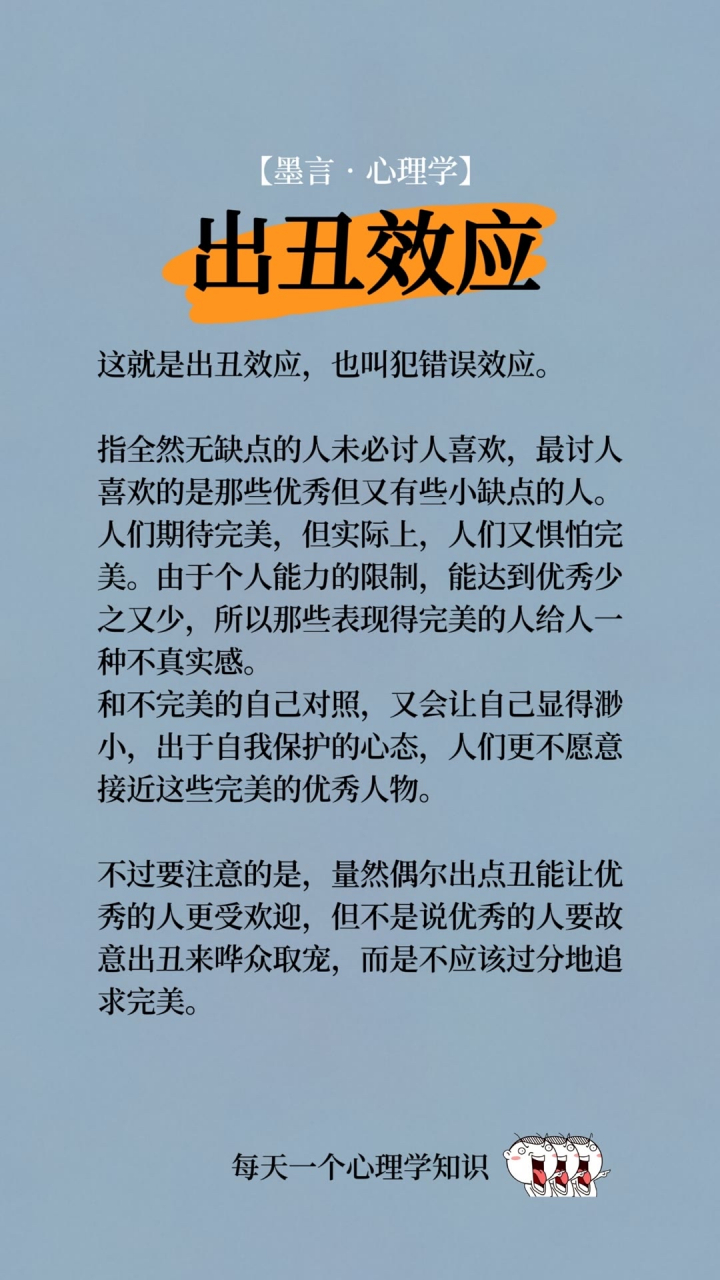 【墨言 · 心理学】

出丑效应

这就是出丑效应，也叫犯错误效应。

指全然无缺点的人未必讨人喜欢，最讨人喜欢的是那些优秀但又有些小缺点的人。人们期待完美，但实际上，人们又惧怕完美。由于个人能力的限制，能达到优秀少之又少，所以那些表现得完美的人给人一种不真实感。
和不完美的自己对照，又会让自己显得渺小，出于自我保护的心态，人们更不愿意接近这些完美的优秀人物。

不过要注意的是，量然偶尔出点丑能让优秀的人更受欢迎，但不是说优秀的人要故意出丑来哗众取宠，而是不应该过分地追求完美。

每天一个心理学知识